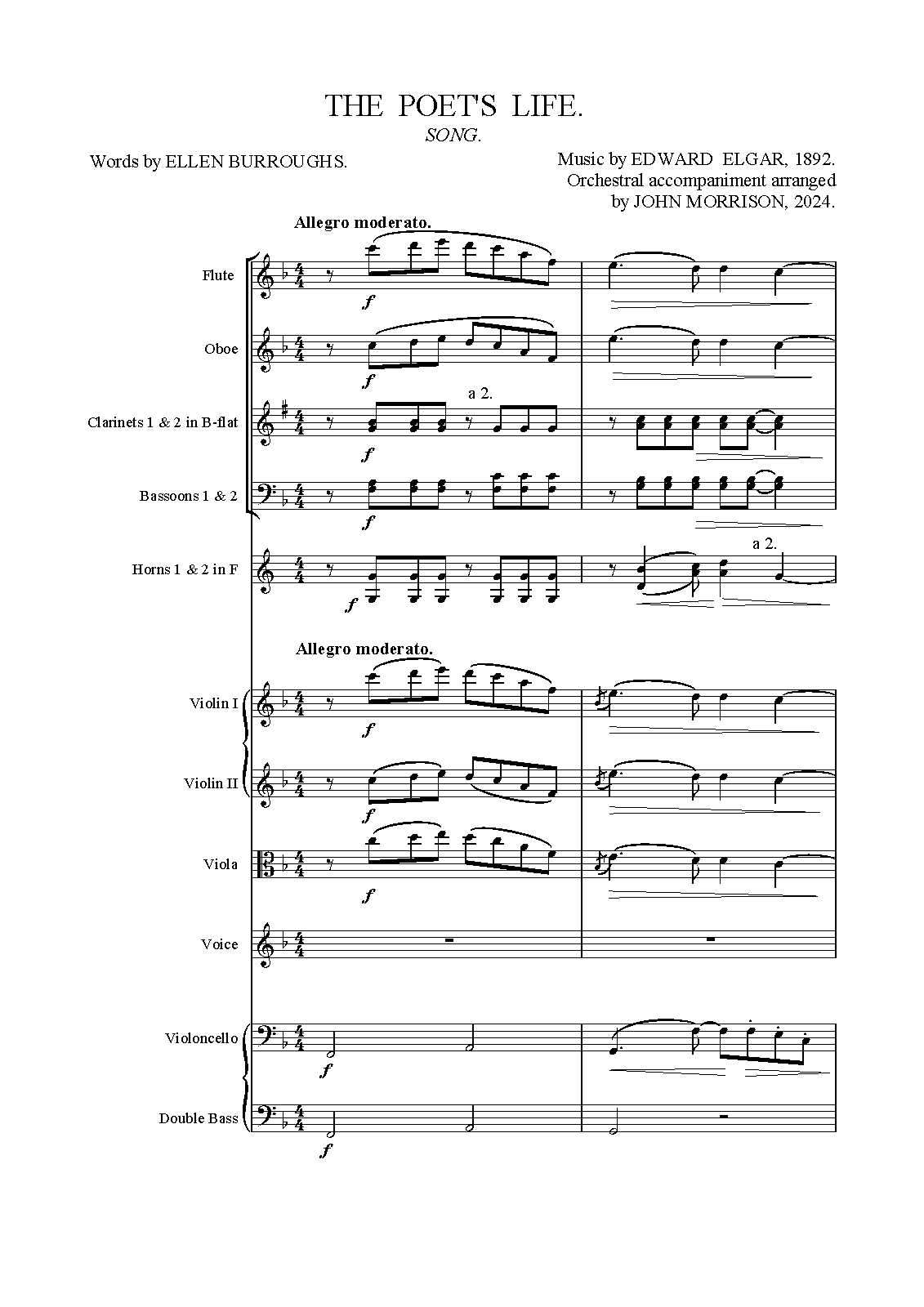 THE POET'S LIFE.
SONG.

Words by ELLEN BURROUGHS.

Music by EDWARD ELGAR, 1892.
Orchestral accompaniment arranged
by JOHN MORRISON, 2024.

Allegro moderato.

Flute
f

Oboe
f

Clarinets 1 & 2 in B-flat
a 2.
f

Bassoons 1 & 2
f

Horns 1 & 2 in F
f
a 2.

Allegro moderato.

Violin I
f

Violin II
f

Viola
f

Voice

Violoncello
f

Double Bass
f